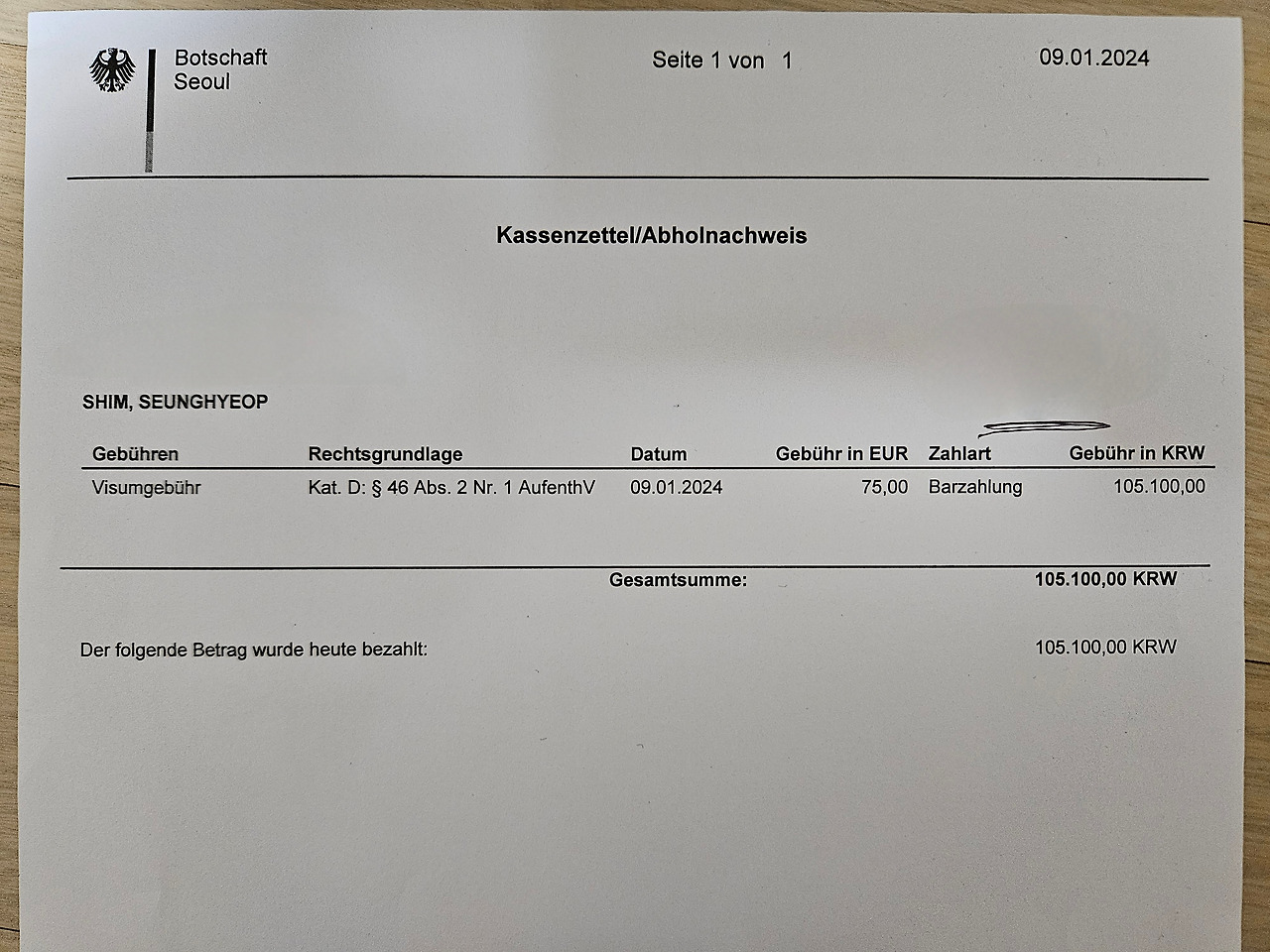 Botschaft
Seoul

Seite 1 von 1

09.01.2024

Kassenzettel/Abholnachweis

SHIM, SEUNGHYEOP

| Gebühren | Rechtsgrundlage | Datum | Gebühr in EUR | Zahlart | Gebühr in KRW |
|---|---|---|---|---|---|
| Visumgebühr | Kat. D: § 46 Abs. 2 Nr. 1 AufenthV | 09.01.2024 | 75,00 | Barzahlung | 105.100,00 |

Gesamtsumme: 105.100,00 KRW

Der folgende Betrag wurde heute bezahlt: 105.100,00 KRW